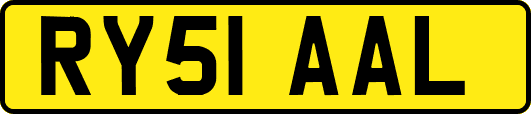 RY51 AAL